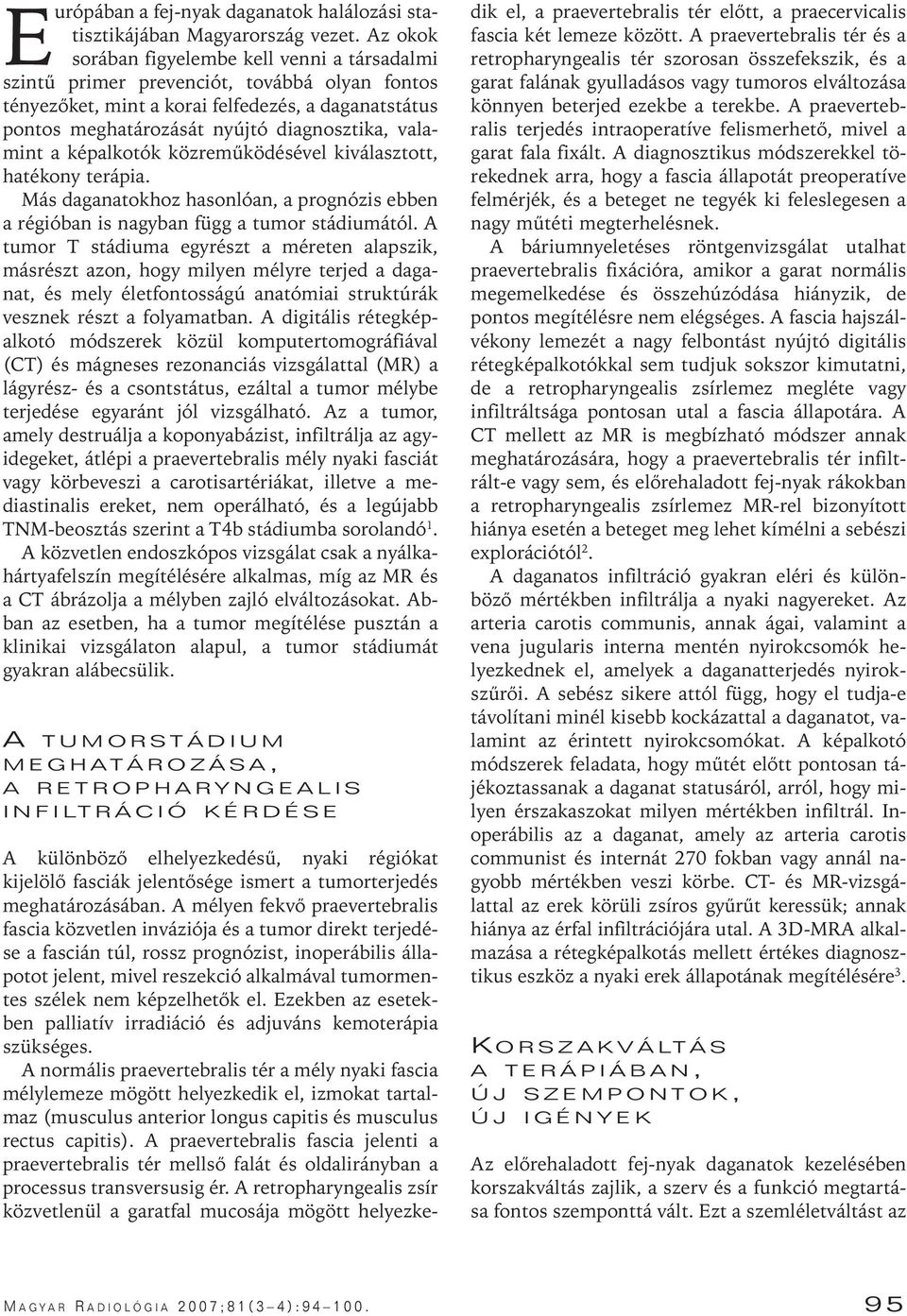 Európában a fej-nyak daganatok halálozási statisztikájában Magyarország vezet. Az okok sorában figyelembe kell venni a társadalmi szintű primer prevenciót, továbbá olyan fontos tényezőket, mint a korai felfedezés, a daganatstátus pontos meghatározását nyújtó diagnosztika, valamint a képalkotók közreműködésével kiválasztott, hatékony terápia.

Más daganatokhoz hasonlóan, a prognózis ebben a régióban is nagyban függ a tumor stádiumától. A tumor T stádiuma egyrészt a méreten alapszik, másrészt azon, hogy milyen mélyre terjed a daganat, és mely életfontosságú anatómiai struktúrák vesznek részt a folyamatban. A digitális rétegképalkotó módszerek közül komputertomográfiával (CT) és mágneses rezonanciás vizsgálattal (MR) a lágyrész- és a csontstátus, ezáltal a tumor mélybe terjedése egyaránt jól vizsgálható. Az a tumor, amely destruálja a koponyabázist, infiltrálja az agyidegeket, átlépi a praevertebralis mély nyaki fasciát vagy körbeveszi a carotisartériákat, illetve a mediastinalis ereket, nem operálható, és a legújabb TNM-beosztás szerint a T4b stádiumba sorolandó$^1$.

A közvetlen endoszkópos vizsgálat csak a nyálkahártyafelszín megítélésére alkalmas, míg az MR és a CT ábrázolja a mélyben zajló elváltozásokat. Abban az esetben, ha a tumor megítélése pusztán a klinikai vizsgálaton alapul, a tumor stádiumát gyakran alábecsülik.

A TUMORSTÁDIUM MEGHATÁROZÁSA, A RETROPHARYNGEALIS INFILTRÁCIÓ KÉRDÉSE

A különböző elhelyezkedésű, nyaki régiókat kijelölő fasciák jelentősége ismert a tumorterjedés meghatározásában. A mélyen fekvő praevertebralis fascia közvetlen inváziója és a tumor direkt terjedése a fascián túl, rossz prognózist, inoperábilis állapotot jelent, mivel reszekció alkalmával tumormentes szélek nem képzelhetők el. Ezekben az esetekben palliatív irradiáció és adjuváns kemoterápia szükséges.

A normális praevertebralis tér a mély nyaki fascia mélylemeze mögött helyezkedik el, izmokat tartalmaz (musculus anterior longus capitis és musculus rectus capitis). A praevertebralis fascia jelenti a praevertebralis tér mellső falát és oldalirányban a processus transversusig ér. A retropharyngealis zsír közvetlenül a garatfal mucosája mögött helyezkedik el, a praevertebralis tér előtt, a praecervicalis fascia két lemeze között. A praevertebralis tér és a retropharyngealis tér szorosan összefekszik, és a garat falának gyulladásos vagy tumoros elváltozása könnyen beterjed ezekbe a terekbe. A praevertebralis terjedés intraoperatíve felismerhető, mivel a garat fala fixált. A diagnosztikus módszerekkel törekednek arra, hogy a fascia állapotát preoperatíve felmérjék, és a beteget ne tegyék ki feleslegesen a nagy műtéti megterhelésnek.

A báriumnyeletéses röntgenvizsgálat utalhat praevertebralis fixációra, amikor a garat normális megemelkedése és összehúzódása hiányzik, de pontos megítélésre nem elégséges. A fascia hajszálvékony lemezét a nagy felbontást nyújtó digitális rétegképalkotókkal sem tudjuk sokszor kimutatni, de a retropharyngealis zsírlemez megléte vagy infiltráltsága pontosan utal a fascia állapotára. A CT mellett az MR is megbízható módszer annak meghatározására, hogy a praevertebralis tér infiltrált-e vagy sem, és előrehaladott fej-nyak rákokban a retropharyngealis zsírlemez MR-rel bizonyított hiánya esetén a beteget meg lehet kímélni a sebészi explorációtól$^2$.

A daganatos infiltráció gyakran eléri és különböző mértékben infiltrálja a nyaki nagyereket. Az arteria carotis communis, annak ágai, valamint a vena jugularis interna mentén nyirokcsomók helyezkednek el, amelyek a daganatterjedés nyirokszűrői. A sebész sikere attól függ, hogy el tudja-e távolítani minél kisebb kockázattal a daganatot, valamint az érintett nyirokcsomókat. A képalkotó módszerek feladata, hogy műtét előtt pontosan tájékoztassanak a daganat statusáról, arról, hogy milyen érszakaszokat milyen mértékben infiltrál. Inoperábilis az a daganat, amely az arteria carotis communist és internát 270 fokban vagy annál nagyobb mértékben veszi körbe. CT- és MR-vizsgálattal az erek körüli zsíros gyűrűt keressük; annak hiánya az érfal infiltrációjára utal. A 3D-MRA alkalmazása a rétegképalkotás mellett értékes diagnosztikus eszköz a nyaki erek állapotának megítélésére$^3$.

KORSZAKVÁLTÁS A TERÁPIÁBAN, ÚJ SZEMPONTOK, ÚJ IGÉNYEK

Az előrehaladott fej-nyak daganatok kezelésében korszakváltás zajlik, a szerv és a funkció megtartása fontos szemponttá vált. Ezt a szemléletváltást az

MAGYAR RADIOLÓGIA 2007;81(3–4):94–100. 95